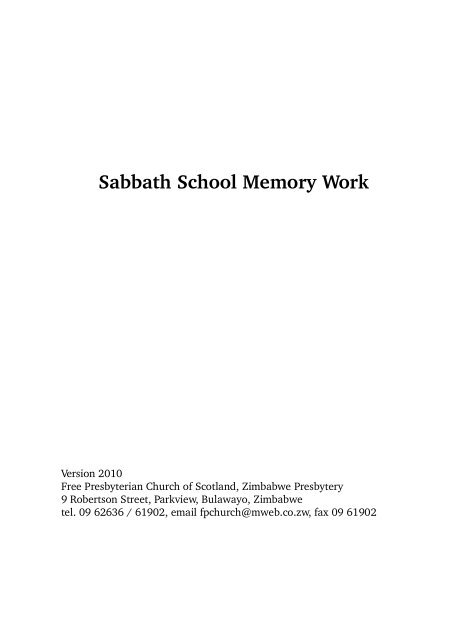 Sabbath School Memory Work

Version 2010
Free Presbyterian Church of Scotland, Zimbabwe Presbytery
9 Robertson Street, Parkview, Bulawayo, Zimbabwe
tel. 09 62636 / 61902, email fpchurch@mweb.co.zw, fax 09 61902